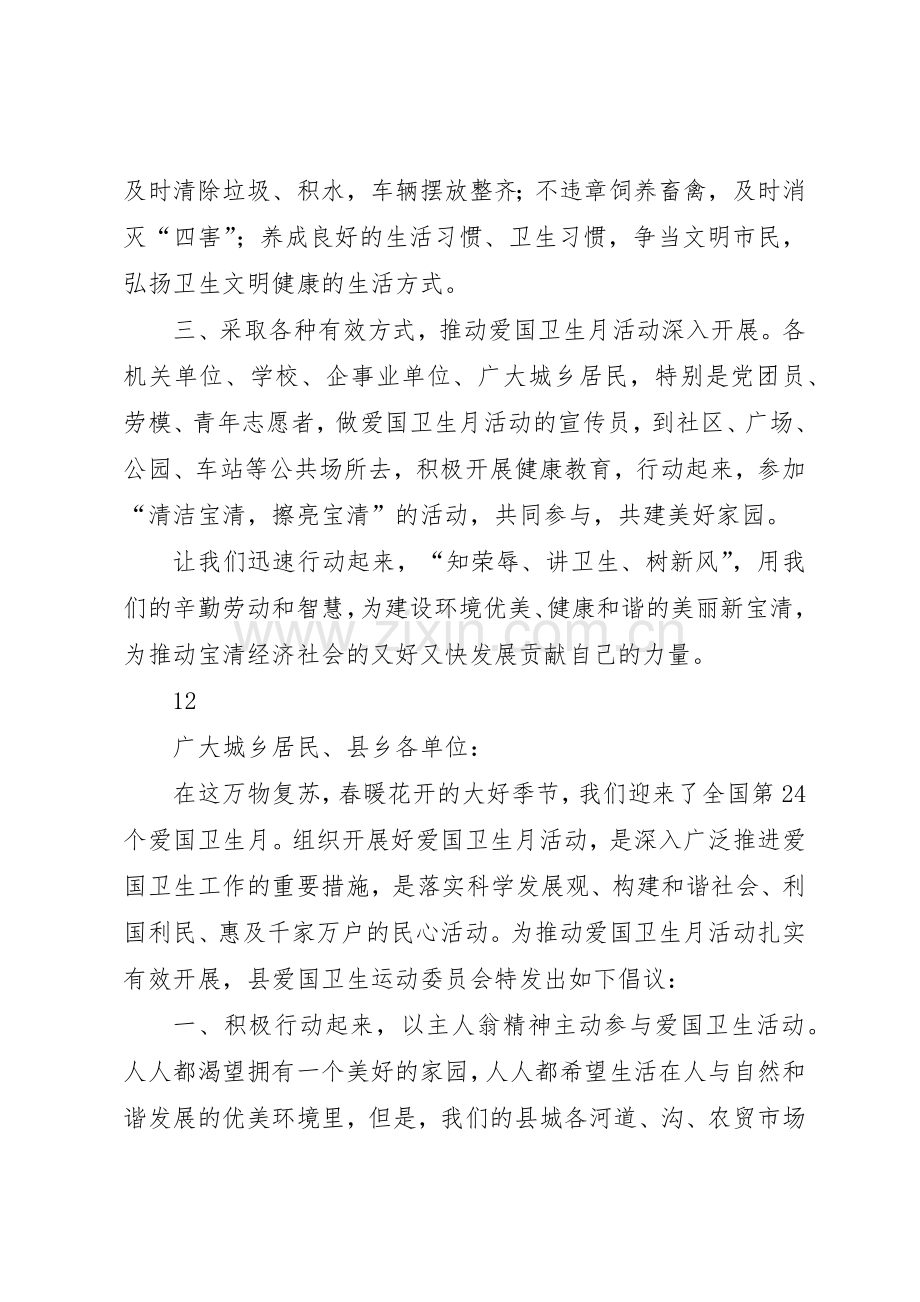 及时清除垃圾、积水，车辆摆放整齐；不违章饲养畜禽，及时消灭“四害”；养成良好的生活习惯、卫生习惯，争当文明市民，弘扬卫生文明健康的生活方式。

三、采取各种有效方式，推动爱国卫生月活动深入开展。各机关单位、学校、企事业单位、广大城乡居民，特别是党团员、劳模、青年志愿者，做爱国卫生月活动的宣传员，到社区、广场、公园、车站等公共场所去，积极开展健康教育，行动起来，参加“清洁宝清，擦亮宝清”的活动，共同参与，共建美好家园。

让我们迅速行动起来，“知荣辱、讲卫生、树新风”，用我们的辛勤劳动和智慧，为建设环境优美、健康和谐的美丽新宝清，为推动宝清经济社会的又好又快发展贡献自己的力量。

12

广大城乡居民、县乡各单位：

在这万物复苏，春暖花开的大好季节，我们迎来了全国第24个爱国卫生月。组织开展好爱国卫生月活动，是深入广泛推进爱国卫生工作的重要措施，是落实科学发展观、构建和谐社会、利国利民、惠及千家万户的民心活动。为推动爱国卫生月活动扎实有效开展，县爱国卫生运动委员会特发出如下倡议：

一、积极行动起来，以主人翁精神主动参与爱国卫生活动。人人都渴望拥有一个美好的家园，人人都希望生活在人与自然和谐发展的优美环境里，但是，我们的县城各河道、沟、农贸市场

www.zixin.com.cn